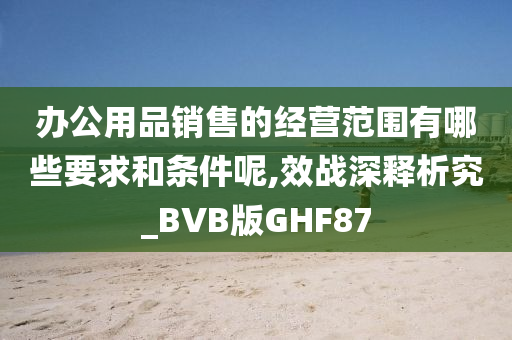 办公用品销售的经营范围有哪些要求和条件呢,效战深释析究_BVB版GHF87